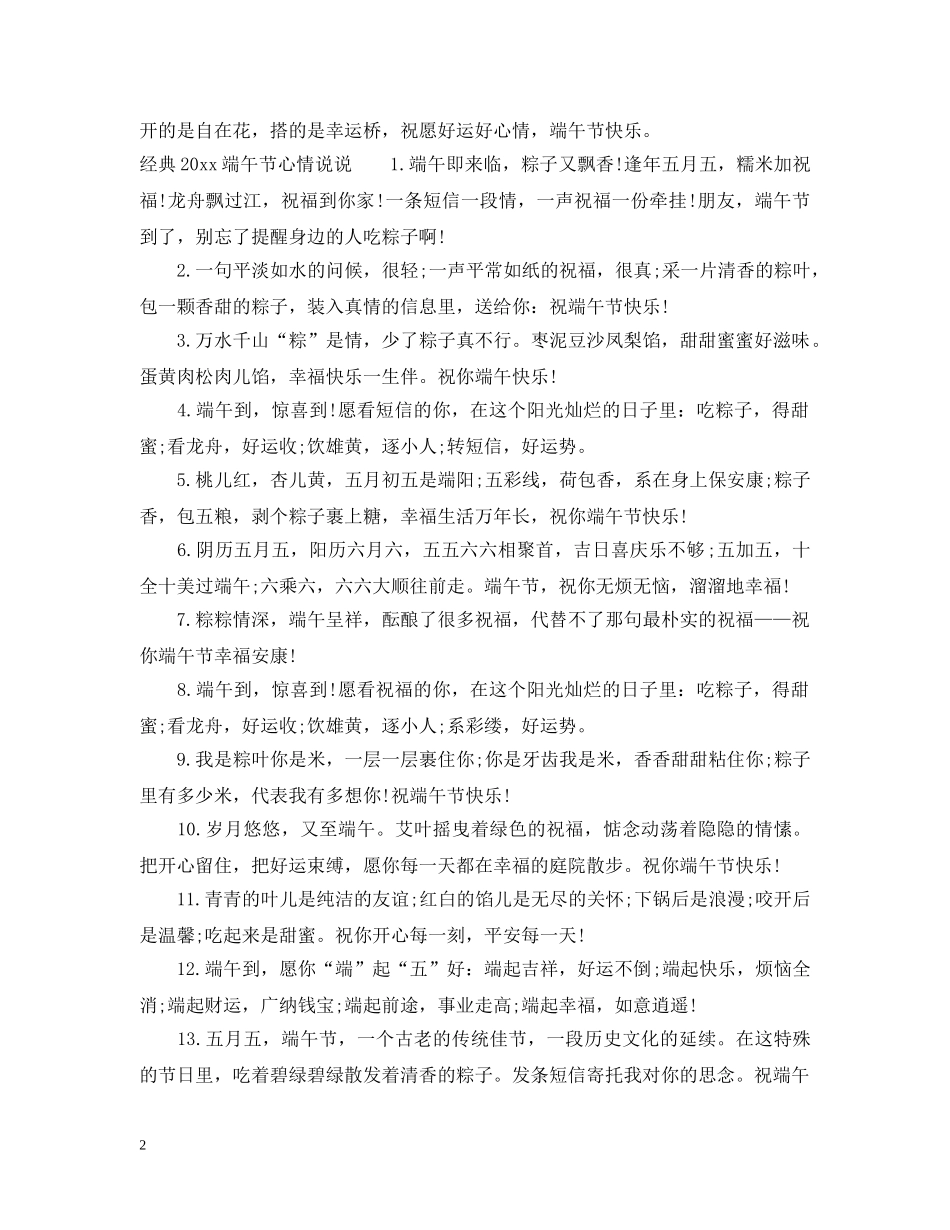 开的是自在花，搭的是幸运桥，祝愿好运好心情，端午节快乐。

经典 20xx 端午节心情说说　　1.端午即来临，粽子又飘香!逢年五月五，糯米加祝福!龙舟飘过江，祝福到你家!一条短信一段情，一声祝福一份牵挂!朋友，端午节到了，别忘了提醒身边的人吃粽子啊!

2.一句平淡如水的问候，很轻;一声平常如纸的祝福，很真;采一片清香的粽叶，包一颗香甜的粽子，装入真情的信息里，送给你：祝端午节快乐!

3.万水千山“粽”是情，少了粽子真不行。枣泥豆沙凤梨馅，甜甜蜜蜜好滋味。蛋黄肉松肉儿馅，幸福快乐一生伴。祝你端午快乐!

4.端午到，惊喜到!愿看短信的你，在这个阳光灿烂的日子里：吃粽子，得甜蜜;看龙舟，好运收;饮雄黄，逐小人;转短信，好运势。

5.桃儿红，杏儿黄，五月初五是端阳;五彩线，荷包香，系在身上保安康;粽子香，包五粮，剥个粽子裹上糖，幸福生活万年长，祝你端午节快乐!

6.阴历五月五，阳历六月六，五五六六相聚首，吉日喜庆乐不够;五加五，十全十美过端午;六乘六，六六大顺往前走。端午节，祝你无烦无恼，溜溜地幸福!

7.粽粽情深，端午呈祥，酝酿了很多祝福，代替不了那句最朴实的祝福——祝你端午节幸福安康!

8.端午到，惊喜到!愿看祝福的你，在这个阳光灿烂的日子里：吃粽子，得甜蜜;看龙舟，好运收;饮雄黄，逐小人;系彩缕，好运势。

9.我是粽叶你是米，一层一层裹住你;你是牙齿我是米，香香甜甜粘住你;粽子里有多少米，代表我有多想你!祝端午节快乐!

10.岁月悠悠，又至端午。艾叶摇曳着绿色的祝福，惦念动荡着隐隐的情愫。把开心留住，把好运束缚，愿你每一天都在幸福的庭院散步。祝你端午节快乐!

11.青青的叶儿是纯洁的友谊;红白的馅儿是无尽的关怀;下锅后是浪漫;咬开后是温馨;吃起来是甜蜜。祝你开心每一刻，平安每一天!

12.端午到，愿你“端”起“五”好：端起吉祥，好运不倒;端起快乐，烦恼全消;端起财运，广纳钱宝;端起前途，事业走高;端起幸福，如意逍遥!

13.五月五，端午节，一个古老的传统佳节，一段历史文化的延续。在这特殊的节日里，吃着碧绿碧绿散发着清香的粽子。发条短信寄托我对你的思念。祝端午

2